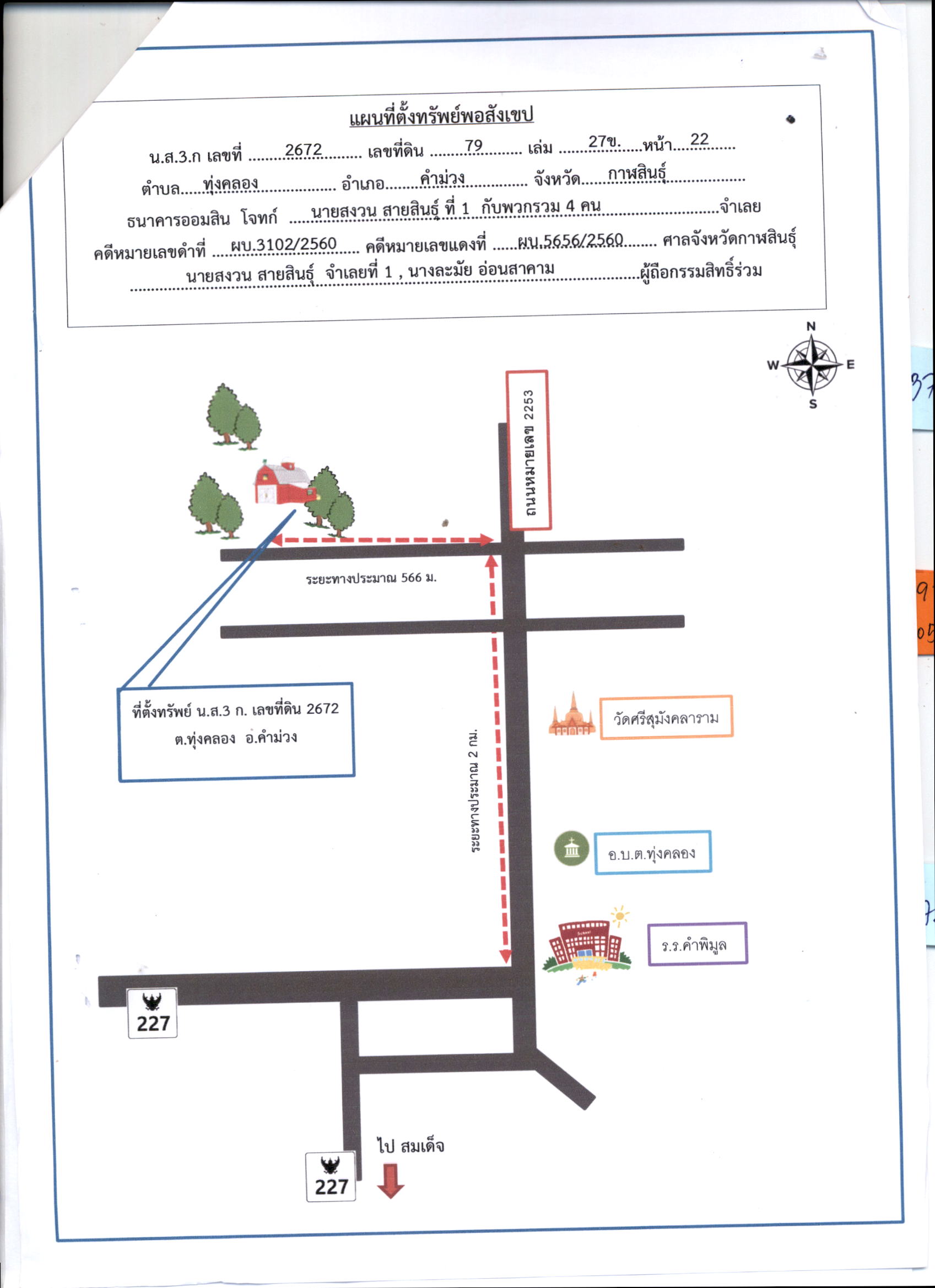 แผนที่ตั้งทรัพย์พอสังเขป

น.ส.3.ก เลขที่ 2672 เลขที่ดิน 79 เล่ม 27ข. หน้า 22

ตำบล ทุ่งคลอง อำเภอ คำม่วง จังหวัด กาฬสินธุ์

ธนาคารออมสิน โจทก์ นายสงวน สายสินธุ์ ที่ 1 กับพวกรวม 4 คน จำเลย

คดีหมายเลขดำที่ ผบ.3102/2560 คดีหมายเลขแดงที่ ผบ.5656/2560 ศาลจังหวัดกาฬสินธุ์

นายสงวน สายสินธุ์ จำเลยที่ 1 , นางละมัย อ่อนสาคาม ผู้ถือกรรมสิทธิ์ร่วม

N
W
E
S

ถนนหมายเลข 2253

ระยะทางประมาณ 566 ม.

ที่ตั้งทรัพย์ น.ส.3 ก. เลขที่ดิน 2672
ต.ทุ่งคลอง อ.คำม่วง

ระยะทางประมาณ 2 กม.

วัดศรีสุมังคลาราม

อ.บ.ต.ทุ่งคลอง

ร.ร.คำพิมูล

227

227

ไป สมเด็จ